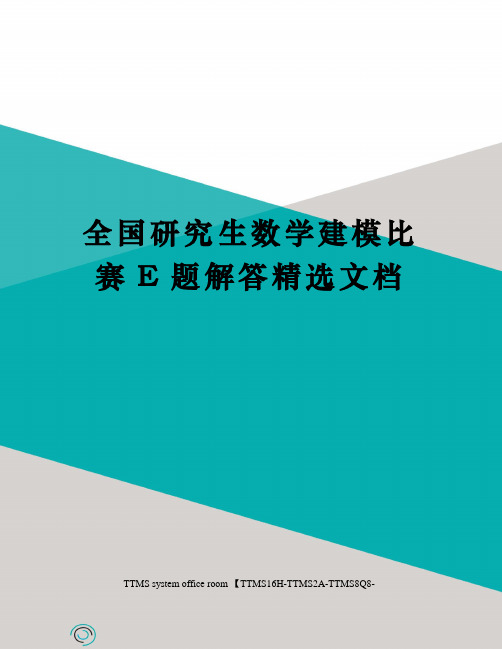 全国研究生数学建模比赛 E 题解答精选文档

TTMS system office room 【TTMS16H-TTMS2A-TTMS8Q8-